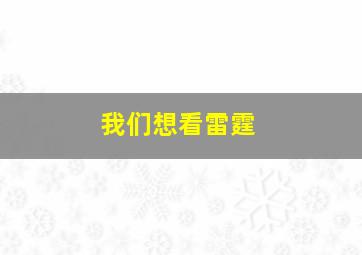 我们想看雷霆